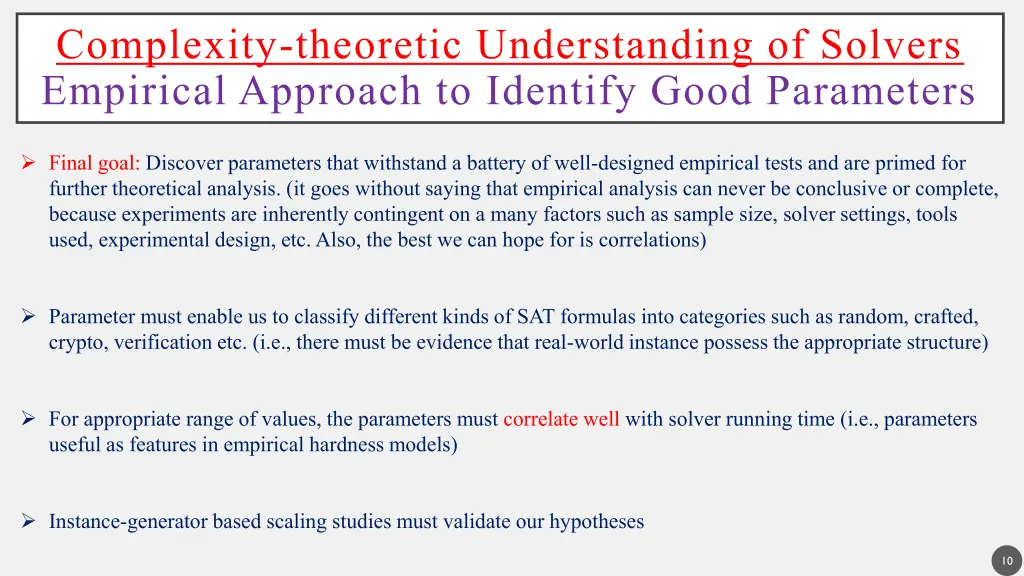 Complexity-theoretic Understanding of Solvers
Empirical Approach to Identify Good Parameters

➢ Final goal: Discover parameters that withstand a battery of well-designed empirical tests and are primed for further theoretical analysis. (it goes without saying that empirical analysis can never be conclusive or complete, because experiments are inherently contingent on a many factors such as sample size, solver settings, tools used, experimental design, etc. Also, the best we can hope for is correlations)

➢ Parameter must enable us to classify different kinds of SAT formulas into categories such as random, crafted, crypto, verification etc. (i.e., there must be evidence that real-world instance possess the appropriate structure)

➢ For appropriate range of values, the parameters must correlate well with solver running time (i.e., parameters useful as features in empirical hardness models)

➢ Instance-generator based scaling studies must validate our hypotheses

10